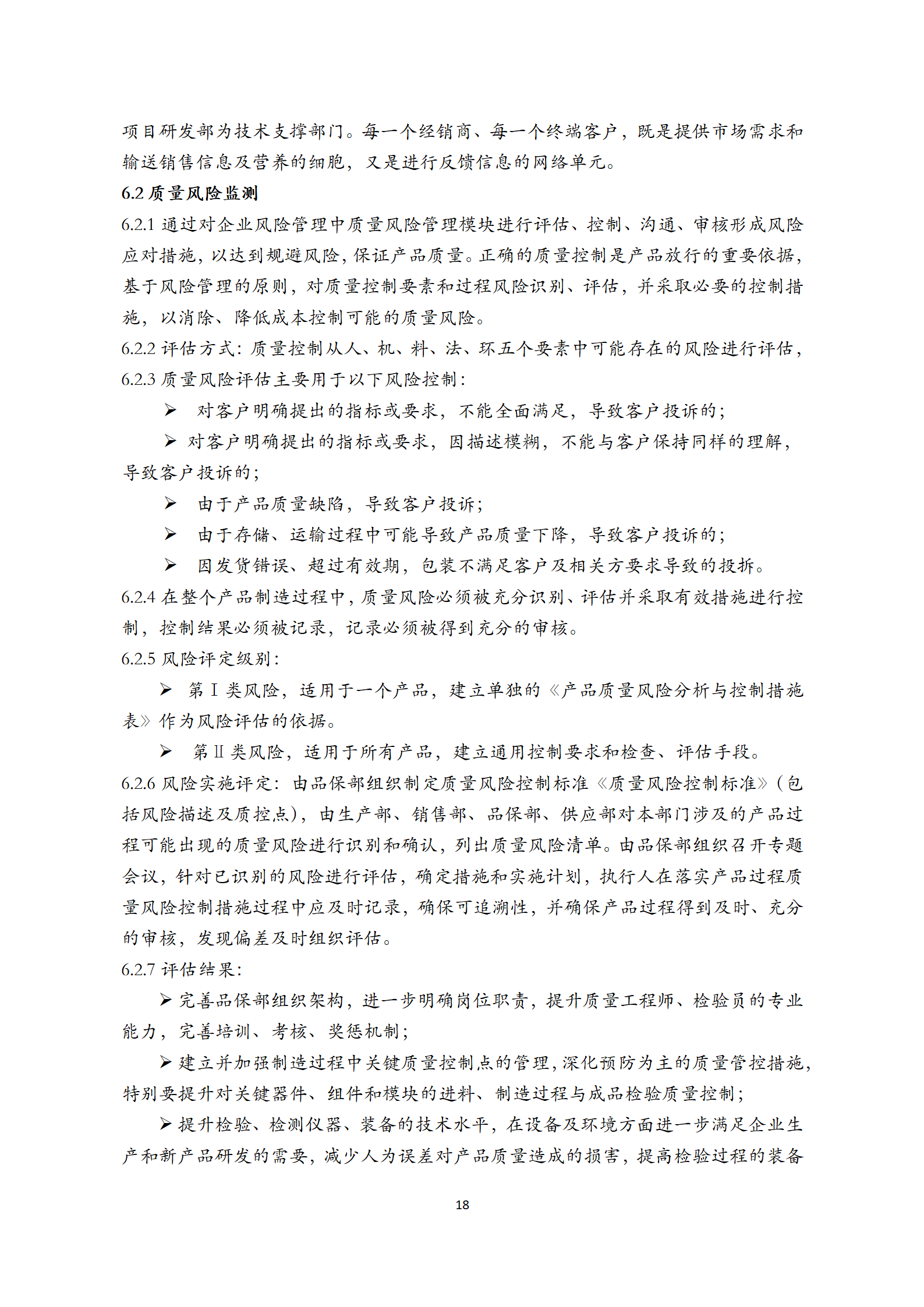 项目研发部为技术支撑部门。每一个经销商、每一个终端客户，既是提供市场需求和输送销售信息及营养的细胞，又是进行反馈信息的网络单元。

6.2 质量风险监测

6.2.1 通过对企业风险管理中质量风险管理模块进行评估、控制、沟通、审核形成风险应对措施，以达到规避风险，保证产品质量。正确的质量控制是产品放行的重要依据，基于风险管理的原则，对质量控制要素和过程风险识别、评估，并采取必要的控制措施，以消除、降低成本控制可能的质量风险。

6.2.2 评估方式：质量控制从人、机、料、法、环五个要素中可能存在的风险进行评估，

6.2.3 质量风险评估主要用于以下风险控制：

➢ 对客户明确提出的指标或要求，不能全面满足，导致客户投诉的；

➢ 对客户明确提出的指标或要求，因描述模糊，不能与客户保持同样的理解，导致客户投诉的；

➢ 由于产品质量缺陷，导致客户投诉；

➢ 由于存储、运输过程中可能导致产品质量下降，导致客户投诉的；

➢ 因发货错误、超过有效期，包装不满足客户及相关方要求导致的投拆。

6.2.4 在整个产品制造过程中，质量风险必须被充分识别、评估并采取有效措施进行控制，控制结果必须被记录，记录必须被得到充分的审核。

6.2.5 风险评定级别：

➢ 第Ⅰ类风险，适用于一个产品，建立单独的《产品质量风险分析与控制措施表》作为风险评估的依据。

➢ 第Ⅱ类风险，适用于所有产品，建立通用控制要求和检查、评估手段。

6.2.6 风险实施评定：由品保部组织制定质量风险控制标准《质量风险控制标准》（包括风险描述及质控点），由生产部、销售部、品保部、供应部对本部门涉及的产品过程可能出现的质量风险进行识别和确认，列出质量风险清单。由品保部组织召开专题会议，针对已识别的风险进行评估，确定措施和实施计划，执行人在落实产品过程质量风险控制措施过程中应及时记录，确保可追溯性，并确保产品过程得到及时、充分的审核，发现偏差及时组织评估。

6.2.7 评估结果：

➢ 完善品保部组织架构，进一步明确岗位职责，提升质量工程师、检验员的专业能力，完善培训、考核、奖惩机制；

➢ 建立并加强制造过程中关键质量控制点的管理，深化预防为主的质量管控措施，特别要提升对关键器件、组件和模块的进料、制造过程与成品检验质量控制；

➢ 提升检验、检测仪器、装备的技术水平，在设备及环境方面进一步满足企业生产和新产品研发的需要，减少人为误差对产品质量造成的损害，提高检验过程的装备

18